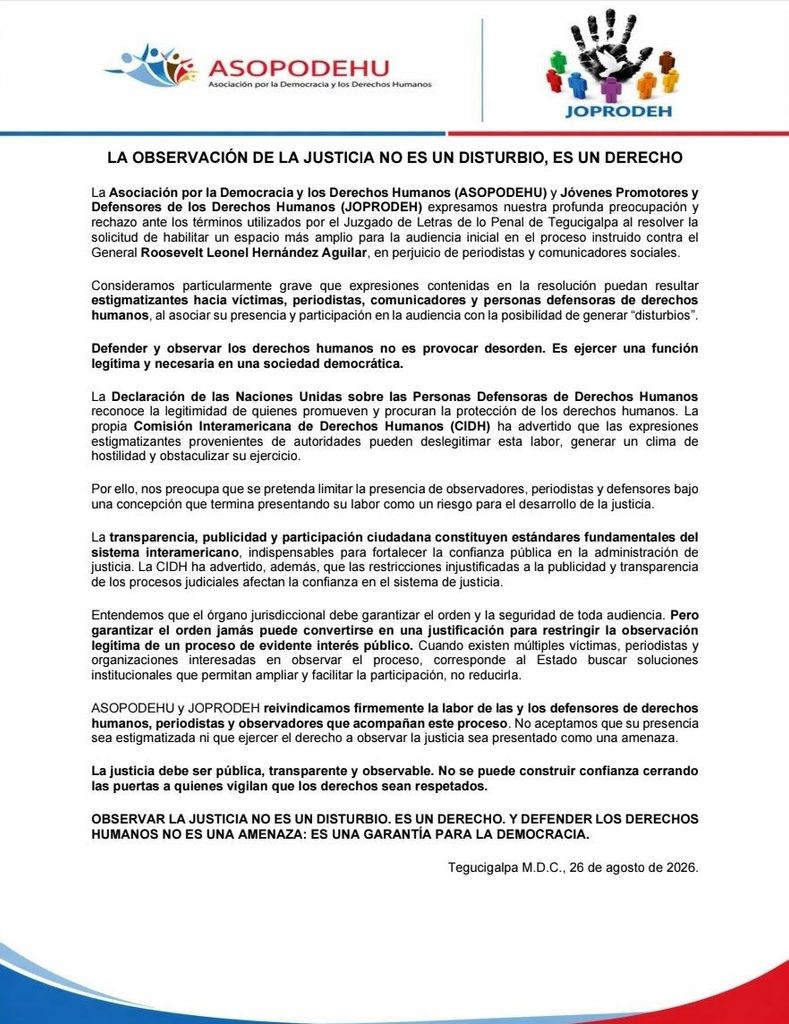 ASOPODEHU
Asociación por la Democracia y los Derechos Humanos

JOPRODEH

LA OBSERVACIÓN DE LA JUSTICIA NO ES UN DISTURBIO, ES UN DERECHO

La Asociación por la Democracia y los Derechos Humanos (ASOPODEHU) y Jóvenes Promotores y Defensores de los Derechos Humanos (JOPRODEH) expresamos nuestra profunda preocupación y rechazo ante los términos utilizados por el Juzgado de Letras de lo Penal de Tegucigalpa al resolver la solicitud de habilitar un espacio más amplio para la audiencia inicial en el proceso instruido contra el General Roosevelt Leonel Hernández Aguilar, en perjuicio de periodistas y comunicadores sociales.

Consideramos particularmente grave que expresiones contenidas en la resolución puedan resultar estigmatizantes hacia víctimas, periodistas, comunicadores y personas defensoras de derechos humanos, al asociar su presencia y participación en la audiencia con la posibilidad de generar "disturbios".

Defender y observar los derechos humanos no es provocar desorden. Es ejercer una función legítima y necesaria en una sociedad democrática.

La Declaración de las Naciones Unidas sobre las Personas Defensoras de Derechos Humanos reconoce la legitimidad de quienes promueven y procuran la protección de los derechos humanos. La propia Comisión Interamericana de Derechos Humanos (CIDH) ha advertido que las expresiones estigmatizantes provenientes de autoridades pueden deslegitimar esta labor, generar un clima de hostilidad y obstaculizar su ejercicio.

Por ello, nos preocupa que se pretenda limitar la presencia de observadores, periodistas y defensores bajo una concepción que termina presentando su labor como un riesgo para el desarrollo de la justicia.

La transparencia, publicidad y participación ciudadana constituyen estándares fundamentales del sistema interamericano, indispensables para fortalecer la confianza pública en la administración de justicia. La CIDH ha advertido, además, que las restricciones injustificadas a la publicidad y transparencia de los procesos judiciales afectan la confianza en el sistema de justicia.

Entendemos que el órgano jurisdiccional debe garantizar el orden y la seguridad de toda audiencia. Pero garantizar el orden jamás puede convertirse en una justificación para restringir la observación legítima de un proceso de evidente interés público. Cuando existen múltiples víctimas, periodistas y organizaciones interesadas en observar el proceso, corresponde al Estado buscar soluciones institucionales que permitan ampliar y facilitar la participación, no reducirla.

ASOPODEHU y JOPRODEH reivindicamos firmemente la labor de las y los defensores de derechos humanos, periodistas y observadores que acompañan este proceso. No aceptamos que su presencia sea estigmatizada ni que ejercer el derecho a observar la justicia sea presentado como una amenaza.

La justicia debe ser pública, transparente y observable. No se puede construir confianza cerrando las puertas a quienes vigilan que los derechos sean respetados.

OBSERVAR LA JUSTICIA NO ES UN DISTURBIO. ES UN DERECHO. Y DEFENDER LOS DERECHOS HUMANOS NO ES UNA AMENAZA: ES UNA GARANTÍA PARA LA DEMOCRACIA.

Tegucigalpa M.D.C., 26 de agosto de 2026.